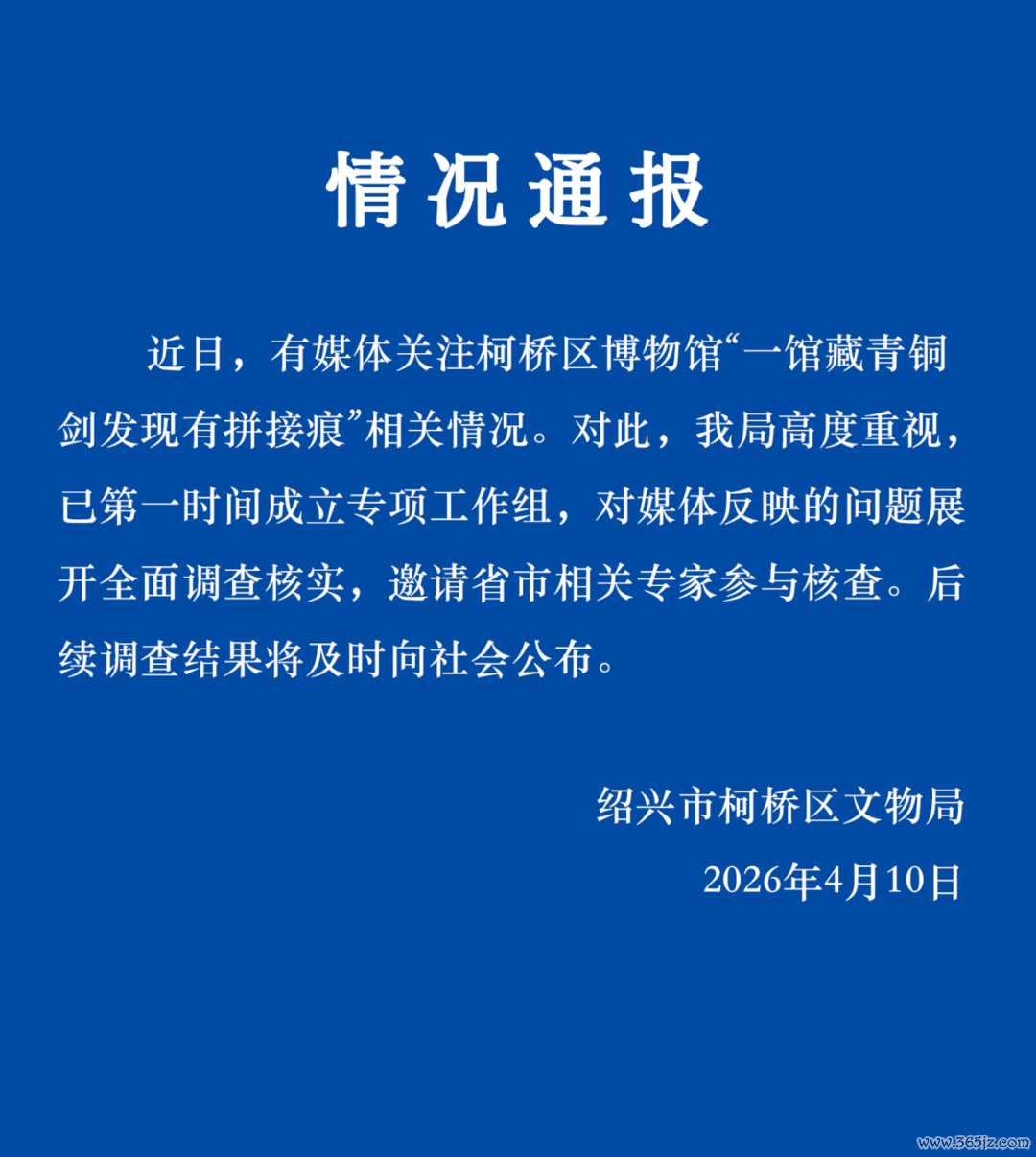 情况通报

近日，有媒体关注柯桥区博物馆“一馆藏青铜剑发现有拼接痕”相关情况。对此，我局高度重视，已第一时间成立专项工作组，对媒体反映的问题展开全面调查核实，邀请省市相关专家参与核查。后续调查结果将及时向社会公布。

绍兴市柯桥区文物局
2026年4月10日

www.365jz.com